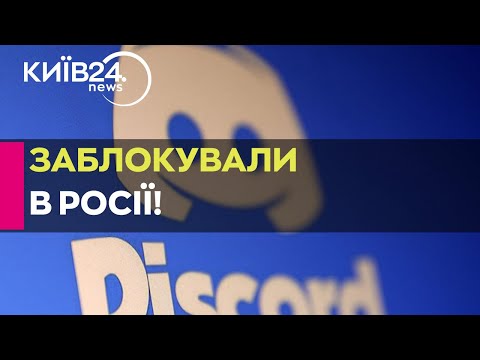 КИЇВ24.
news

ЗАБЛОКУВАЛИ
В РОСІЇ!

Discord